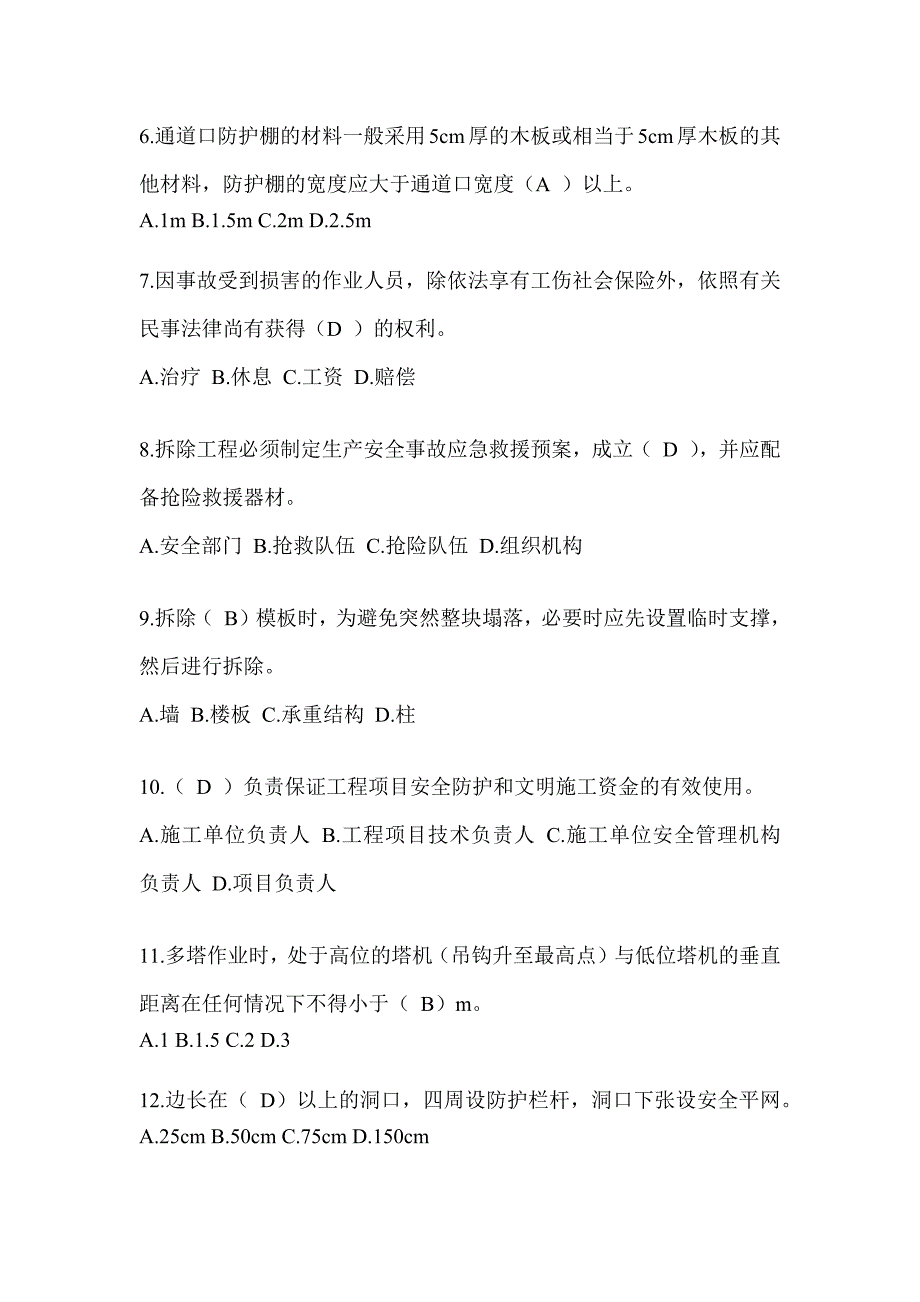 6.通道口防护棚的材料一般采用5cm厚的木板或相当于5cm厚木板的其他材料，防护棚的宽度应大于通道口宽度（A ）以上。
A.1m B.1.5m C.2m D.2.5m

7.因事故受到损害的作业人员，除依法享有工伤社会保险外，依照有关民事法律尚有获得（D ）的权利。
A.治疗 B.休息 C.工资 D.赔偿

8.拆除工程必须制定生产安全事故应急救援预案，成立（ D ），并应配备抢险救援器材。
A.安全部门 B.抢救队伍 C.抢险队伍 D.组织机构

9.拆除（ B）模板时，为避免突然整块塌落，必要时应先设置临时支撑，然后进行拆除。
A.墙 B.楼板 C.承重结构 D.柱

10.（ D ）负责保证工程项目安全防护和文明施工资金的有效使用。
A.施工单位负责人 B.工程项目技术负责人 C.施工单位安全管理机构负责人 D.项目负责人

11.多塔作业时，处于高位的塔机（吊钩升至最高点）与低位塔机的垂直距离在任何情况下不得小于（ B）m。
A.1 B.1.5 C.2 D.3

12.边长在（ D）以上的洞口，四周设防护栏杆，洞口下张设安全平网。
A.25cm B.50cm C.75cm D.150cm